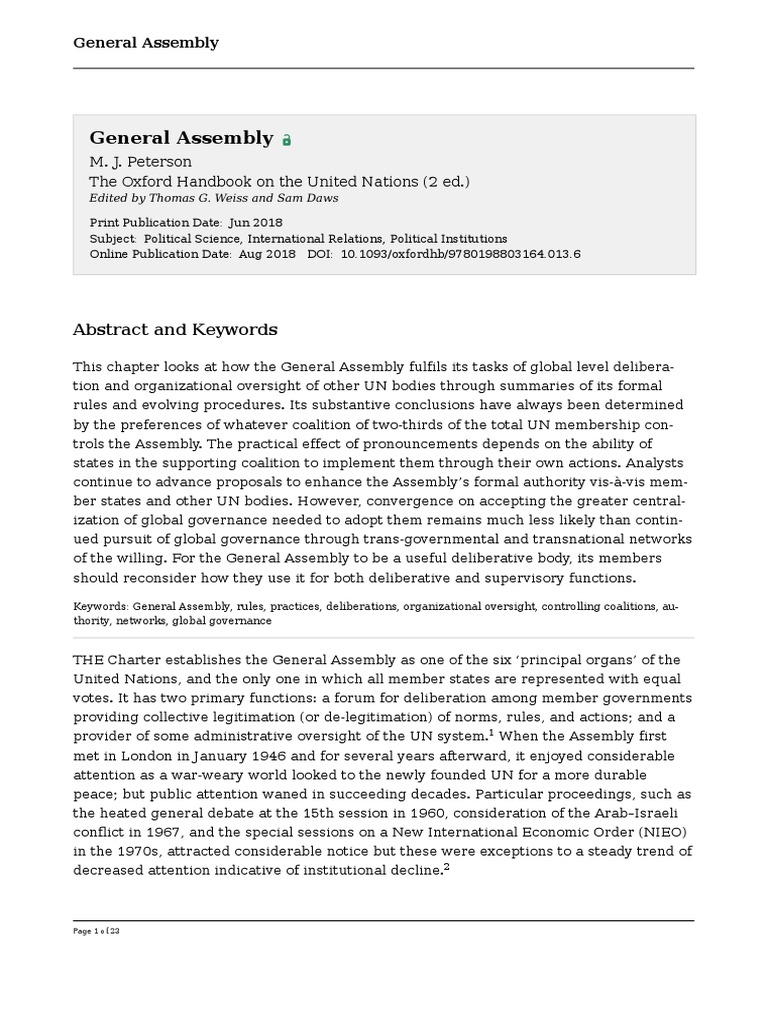 General Assembly

General Assembly

M. J. Peterson

The Oxford Handbook on the United Nations (2 ed.)

Edited by Thomas G. Weiss and Sam Daws

Print Publication Date: Jun 2018

Subject: Political Science, International Relations, Political Institutions

Online Publication Date: Aug 2018 DOI: 10.1093/oxfordhb/9780198803164.013.6

Abstract and Keywords

This chapter looks at how the General Assembly fulfils its tasks of global level deliberation and organizational oversight of other UN bodies through summaries of its formal rules and evolving procedures. Its substantive conclusions have always been determined by the preferences of whatever coalition of two-thirds of the total UN membership controls the Assembly. The practical effect of pronouncements depends on the ability of states in the supporting coalition to implement them through their own actions. Analysts continue to advance proposals to enhance the Assembly's formal authority vis-à-vis member states and other UN bodies. However, convergence on accepting the greater centralization of global governance needed to adopt them remains much less likely than continued pursuit of global governance through trans-governmental and transnational networks of the willing. For the General Assembly to be a useful deliberative body, its members should reconsider how they use it for both deliberative and supervisory functions.

Keywords: General Assembly, rules, practices, deliberations, organizational oversight, controlling coalitions, authority, networks, global governance

THE Charter establishes the General Assembly as one of the six 'principal organs' of the United Nations, and the only one in which all member states are represented with equal votes. It has two primary functions: a forum for deliberation among member governments providing collective legitimation (or de-legitimation) of norms, rules, and actions; and a provider of some administrative oversight of the UN system.$^1$ When the Assembly first met in London in January 1946 and for several years afterward, it enjoyed considerable attention as a war-weary world looked to the newly founded UN for a more durable peace; but public attention waned in succeeding decades. Particular proceedings, such as the heated general debate at the 15th session in 1960, consideration of the Arab–Israeli conflict in 1967, and the special sessions on a New International Economic Order (NIEO) in the 1970s, attracted considerable notice but these were exceptions to a steady trend of decreased attention indicative of institutional decline.$^2$

Page 1 of 23